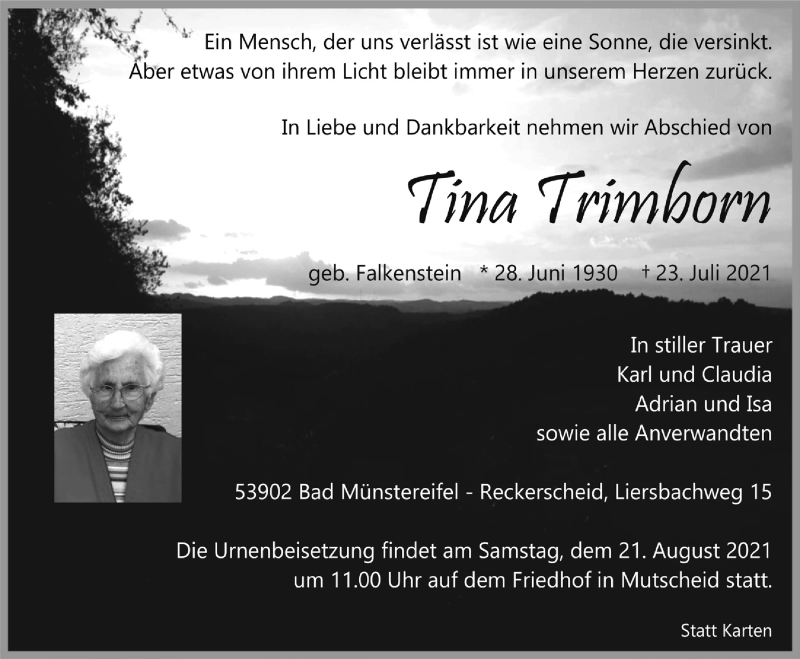 Ein Mensch, der uns verlässt ist wie eine Sonne, die versinkt.
Aber etwas von ihrem Licht bleibt immer in unserem Herzen zurück.

In Liebe und Dankbarkeit nehmen wir Abschied von

Tina Trimborn

geb. Falkenstein * 28. Juni 1930 † 23. Juli 2021

In stiller Trauer
Karl und Claudia
Adrian und Isa
sowie alle Anverwandten

53902 Bad Münstereifel - Reckerscheid, Liersbachweg 15

Die Urnenbeisetzung findet am Samstag, dem 21. August 2021 um 11.00 Uhr auf dem Friedhof in Mutscheid statt.

Statt Karten